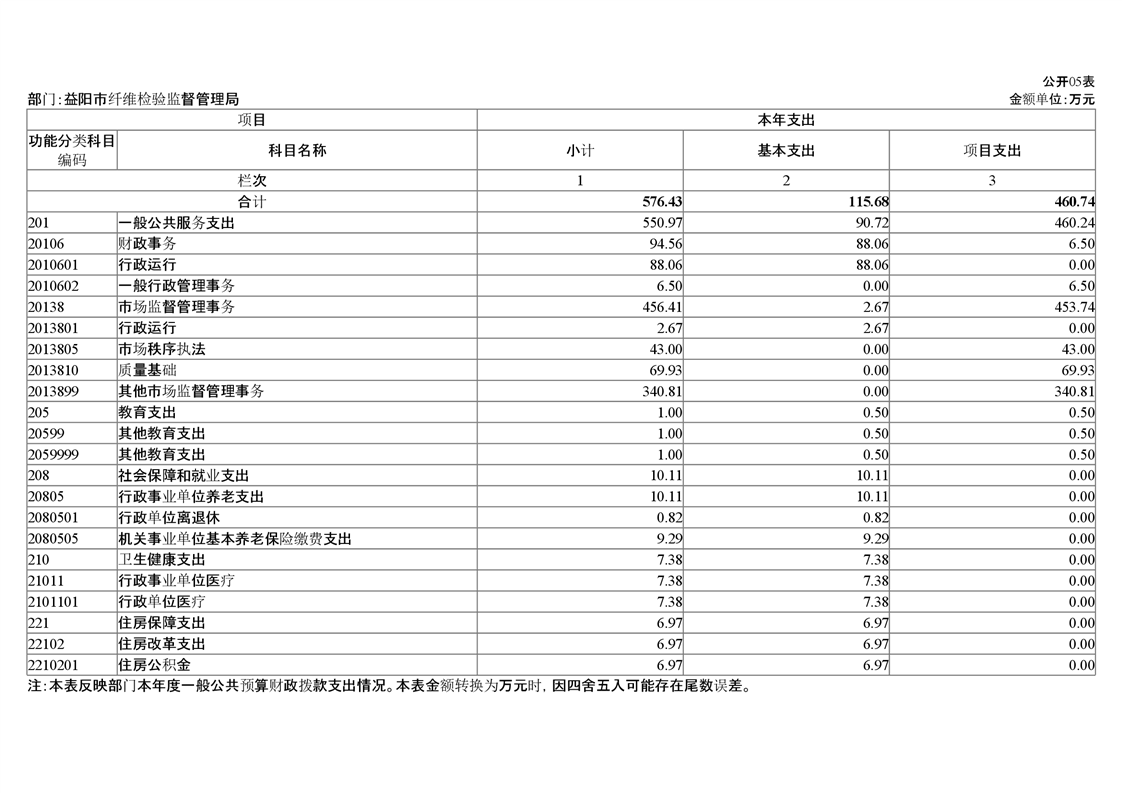 公开05表

部门：益阳市纤维检验监督管理局

金额单位：万元

| 项目 | | 本年支出 | | |
|---|---|---|---|---|
| 功能分类科目编码 | 科目名称 | 小计 | 基本支出 | 项目支出 |
| 栏次 | | 1 | 2 | 3 |
| 合计 | | 576.43 | 115.68 | 460.74 |
| 201 | 一般公共服务支出 | 550.97 | 90.72 | 460.24 |
| 20106 | 财政事务 | 94.56 | 88.06 | 6.50 |
| 2010601 | 行政运行 | 88.06 | 88.06 | 0.00 |
| 2010602 | 一般行政管理事务 | 6.50 | 0.00 | 6.50 |
| 20138 | 市场监督管理事务 | 456.41 | 2.67 | 453.74 |
| 2013801 | 行政运行 | 2.67 | 2.67 | 0.00 |
| 2013805 | 市场秩序执法 | 43.00 | 0.00 | 43.00 |
| 2013810 | 质量基础 | 69.93 | 0.00 | 69.93 |
| 2013899 | 其他市场监督管理事务 | 340.81 | 0.00 | 340.81 |
| 205 | 教育支出 | 1.00 | 0.50 | 0.50 |
| 20599 | 其他教育支出 | 1.00 | 0.50 | 0.50 |
| 2059999 | 其他教育支出 | 1.00 | 0.50 | 0.50 |
| 208 | 社会保障和就业支出 | 10.11 | 10.11 | 0.00 |
| 20805 | 行政事业单位养老支出 | 10.11 | 10.11 | 0.00 |
| 2080501 | 行政单位离退休 | 0.82 | 0.82 | 0.00 |
| 2080505 | 机关事业单位基本养老保险缴费支出 | 9.29 | 9.29 | 0.00 |
| 210 | 卫生健康支出 | 7.38 | 7.38 | 0.00 |
| 21011 | 行政事业单位医疗 | 7.38 | 7.38 | 0.00 |
| 2101101 | 行政单位医疗 | 7.38 | 7.38 | 0.00 |
| 221 | 住房保障支出 | 6.97 | 6.97 | 0.00 |
| 22102 | 住房改革支出 | 6.97 | 6.97 | 0.00 |
| 2210201 | 住房公积金 | 6.97 | 6.97 | 0.00 |

注：本表反映部门本年度一般公共预算财政拨款支出情况。本表金额转换为万元时，因四舍五入可能存在尾数误差。